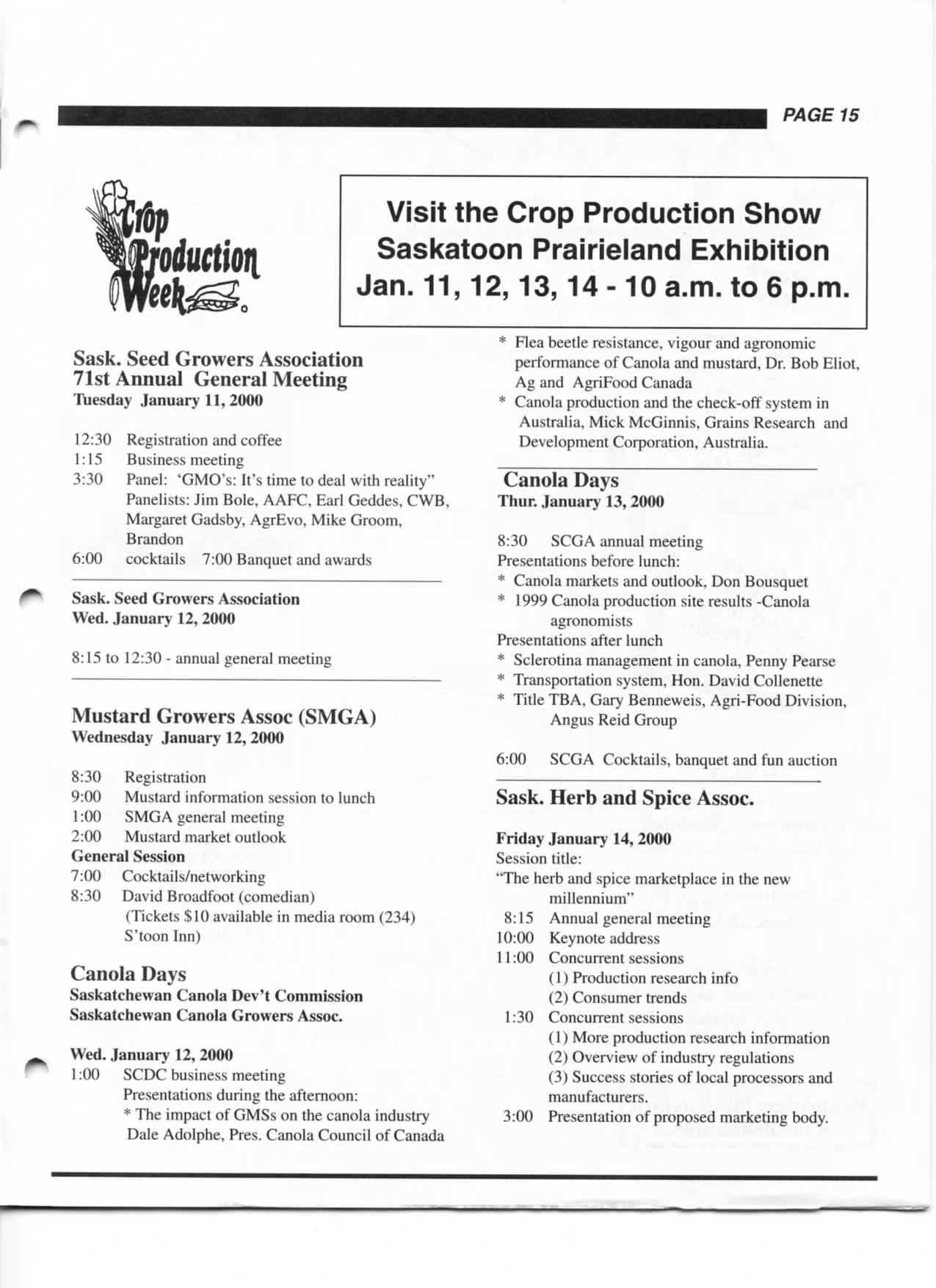 PAGE 15

Crop Production Week

Visit the Crop Production Show
Saskatoon Prairieland Exhibition
Jan. 11, 12, 13, 14 - 10 a.m. to 6 p.m.

Sask. Seed Growers Association
71st Annual General Meeting
Tuesday January 11, 2000

12:30 Registration and coffee
1:15 Business meeting
3:30 Panel: 'GMO's: It's time to deal with reality" Panelists: Jim Bole, AAFC, Earl Geddes, CWB, Margaret Gadsby, AgrEvo, Mike Groom, Brandon
6:00 cocktails 7:00 Banquet and awards

Sask. Seed Growers Association
Wed. January 12, 2000

8:15 to 12:30 - annual general meeting

Mustard Growers Assoc (SMGA)
Wednesday January 12, 2000

8:30 Registration
9:00 Mustard information session to lunch
1:00 SMGA general meeting
2:00 Mustard market outlook
General Session
7:00 Cocktails/networking
8:30 David Broadfoot (comedian) (Tickets $10 available in media room (234) S'toon Inn)

Canola Days
Saskatchewan Canola Dev't Commission
Saskatchewan Canola Growers Assoc.

Wed. January 12, 2000
1:00 SCDC business meeting
Presentations during the afternoon:
* The impact of GMSs on the canola industry Dale Adolphe, Pres. Canola Council of Canada
* Flea beetle resistance, vigour and agronomic performance of Canola and mustard, Dr. Bob Eliot, Ag and AgriFood Canada
* Canola production and the check-off system in Australia, Mick McGinnis, Grains Research and Development Corporation, Australia.

Canola Days
Thur. January 13, 2000

8:30 SCGA annual meeting
Presentations before lunch:
* Canola markets and outlook, Don Bousquet
* 1999 Canola production site results -Canola agronomists
Presentations after lunch
* Sclerotina management in canola, Penny Pearse
* Transportation system, Hon. David Collenette
* Title TBA, Gary Benneweis, Agri-Food Division, Angus Reid Group

6:00 SCGA Cocktails, banquet and fun auction

Sask. Herb and Spice Assoc.

Friday January 14, 2000
Session title:
"The herb and spice marketplace in the new millennium"
8:15 Annual general meeting
10:00 Keynote address
11:00 Concurrent sessions
(1) Production research info
(2) Consumer trends
1:30 Concurrent sessions
(1) More production research information
(2) Overview of industry regulations
(3) Success stories of local processors and manufacturers.
3:00 Presentation of proposed marketing body.